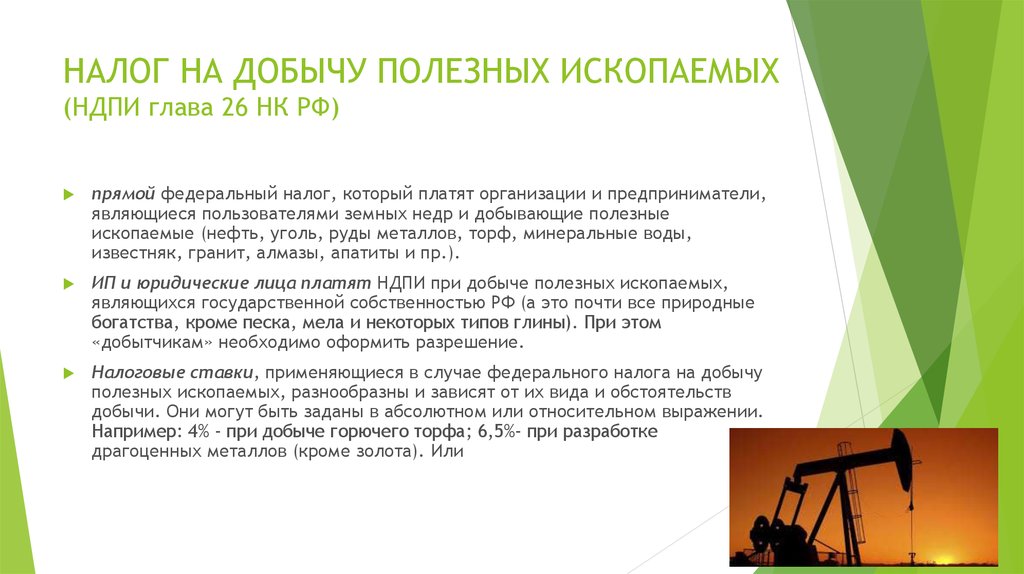 НАЛОГ НА ДОБЫЧУ ПОЛЕЗНЫХ ИСКОПАЕМЫХ (НДПИ глава 26 НК РФ)

прямой федеральный налог, который платят организации и предприниматели, являющиеся пользователями земных недр и добывающие полезные ископаемые (нефть, уголь, руды металлов, торф, минеральные воды, известняк, гранит, алмазы, апатиты и пр.).

ИП и юридические лица платят НДПИ при добыче полезных ископаемых, являющихся государственной собственностью РФ (а это почти все природные богатства, кроме песка, мела и некоторых типов глины). При этом «добытчикам» необходимо оформить разрешение.

Налоговые ставки, применяющиеся в случае федерального налога на добычу полезных ископаемых, разнообразны и зависят от их вида и обстоятельств добычи. Они могут быть заданы в абсолютном или относительном выражении. Например: 4% - при добыче горючего торфа; 6,5%- при разработке драгоценных металлов (кроме золота). Или